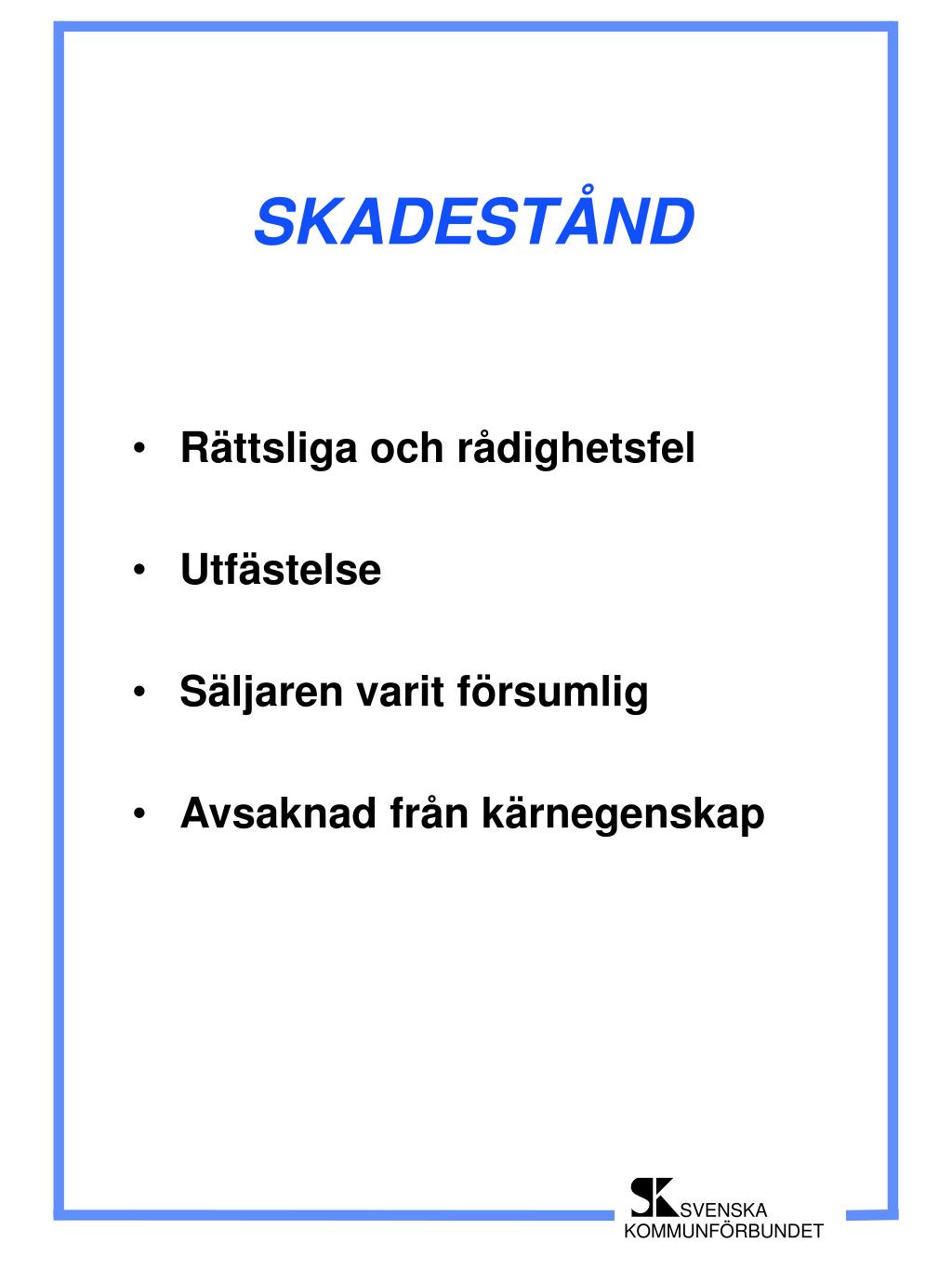 SKADESTÅND

• Rättsliga och rådighetsfel

• Utfästelse

• Säljaren varit försumlig

• Avsaknad från kärnegenskap

SK SVENSKA KOMMUNFÖRBUNDET